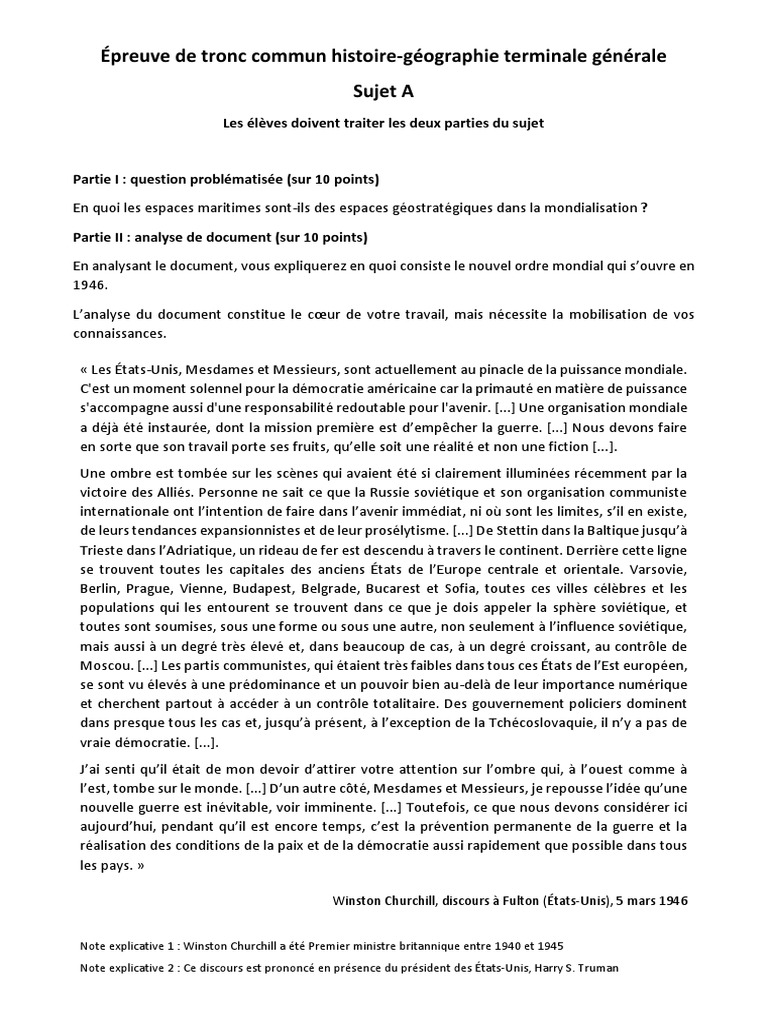 Épreuve de tronc commun histoire-géographie terminale générale

Sujet A

Les élèves doivent traiter les deux parties du sujet

Partie I : question problématisée (sur 10 points)

En quoi les espaces maritimes sont-ils des espaces géostratégiques dans la mondialisation ?

Partie II : analyse de document (sur 10 points)

En analysant le document, vous expliquerez en quoi consiste le nouvel ordre mondial qui s'ouvre en 1946.

L'analyse du document constitue le cœur de votre travail, mais nécessite la mobilisation de vos connaissances.

« Les États-Unis, Mesdames et Messieurs, sont actuellement au pinacle de la puissance mondiale. C'est un moment solennel pour la démocratie américaine car la primauté en matière de puissance s'accompagne aussi d'une responsabilité redoutable pour l'avenir. [...] Une organisation mondiale a déjà été instaurée, dont la mission première est d'empêcher la guerre. [...] Nous devons faire en sorte que son travail porte ses fruits, qu'elle soit une réalité et non une fiction [...].

Une ombre est tombée sur les scènes qui avaient été si clairement illuminées récemment par la victoire des Alliés. Personne ne sait ce que la Russie soviétique et son organisation communiste internationale ont l'intention de faire dans l'avenir immédiat, ni où sont les limites, s'il en existe, de leurs tendances expansionnistes et de leur prosélytisme. [...] De Stettin dans la Baltique jusqu'à Trieste dans l'Adriatique, un rideau de fer est descendu à travers le continent. Derrière cette ligne se trouvent toutes les capitales des anciens États de l'Europe centrale et orientale. Varsovie, Berlin, Prague, Vienne, Budapest, Belgrade, Bucarest et Sofia, toutes ces villes célèbres et les populations qui les entourent se trouvent dans ce que je dois appeler la sphère soviétique, et toutes sont soumises, sous une forme ou sous une autre, non seulement à l'influence soviétique, mais aussi à un degré très élevé et, dans beaucoup de cas, à un degré croissant, au contrôle de Moscou. [...] Les partis communistes, qui étaient très faibles dans tous ces États de l'Est européen, se sont vu élevés à une prédominance et un pouvoir bien au-delà de leur importance numérique et cherchent partout à accéder à un contrôle totalitaire. Des gouvernement policiers dominent dans presque tous les cas et, jusqu'à présent, à l'exception de la Tchécoslovaquie, il n'y a pas de vraie démocratie. [...].

J'ai senti qu'il était de mon devoir d'attirer votre attention sur l'ombre qui, à l'ouest comme à l'est, tombe sur le monde. [...] D'un autre côté, Mesdames et Messieurs, je repousse l'idée qu'une nouvelle guerre est inévitable, voir imminente. [...] Toutefois, ce que nous devons considérer ici aujourd'hui, pendant qu'il est encore temps, c'est la prévention permanente de la guerre et la réalisation des conditions de la paix et de la démocratie aussi rapidement que possible dans tous les pays. »

Winston Churchill, discours à Fulton (États-Unis), 5 mars 1946

Note explicative 1 : Winston Churchill a été Premier ministre britannique entre 1940 et 1945

Note explicative 2 : Ce discours est prononcé en présence du président des États-Unis, Harry S. Truman